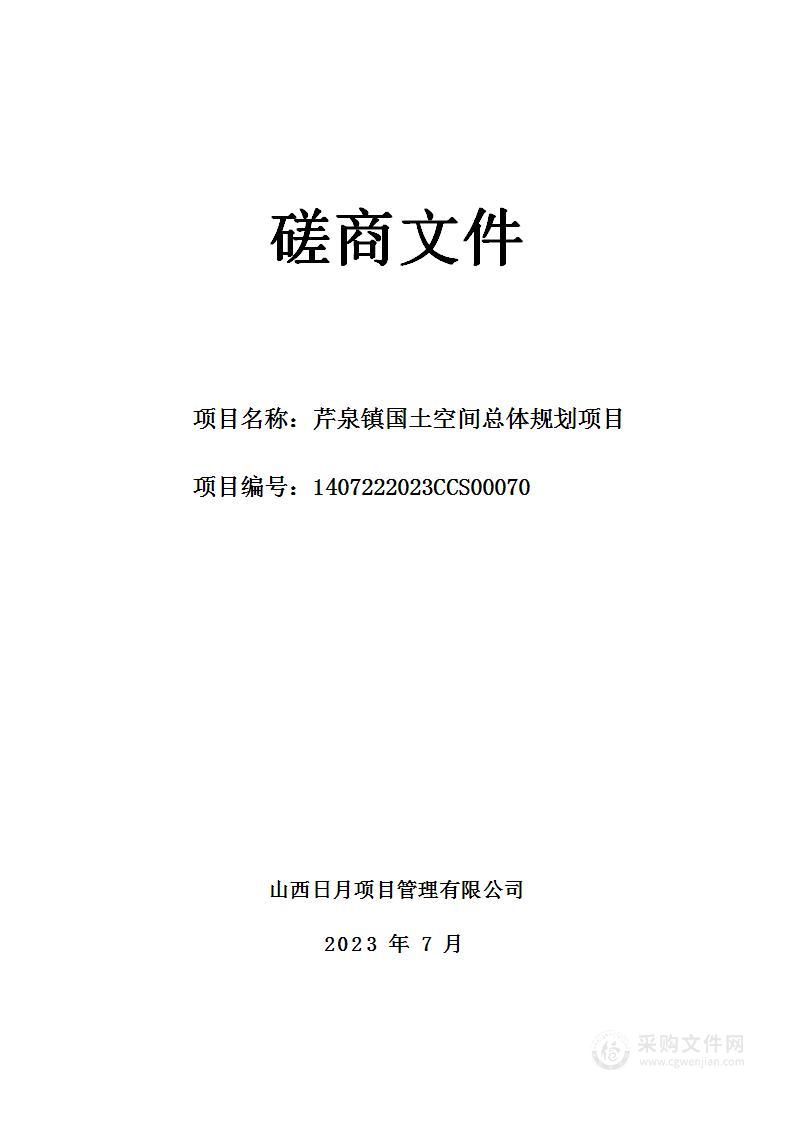 磋商文件

项目名称：芹泉镇国土空间总体规划项目

项目编号：1407222023CCS00070

山西日月项目管理有限公司

2023 年 7 月

采购文件网
www.cgwenjian.com